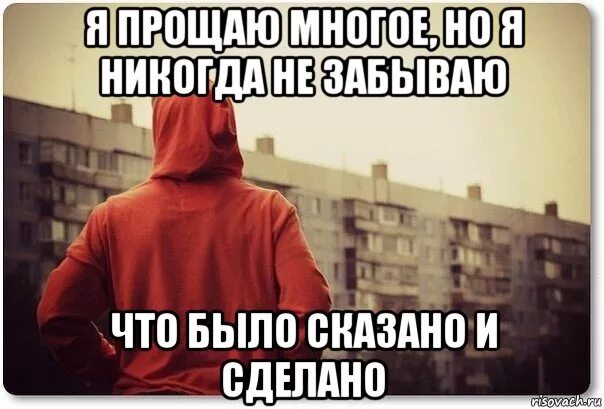 Я ПРОЩАЮ МНОГОЕ, НО Я НИКОГДА НЕ ЗАБЫВАЮ

ЧТО БЫЛО СКАЗАНО И СДЕЛАНО

risovach.ru